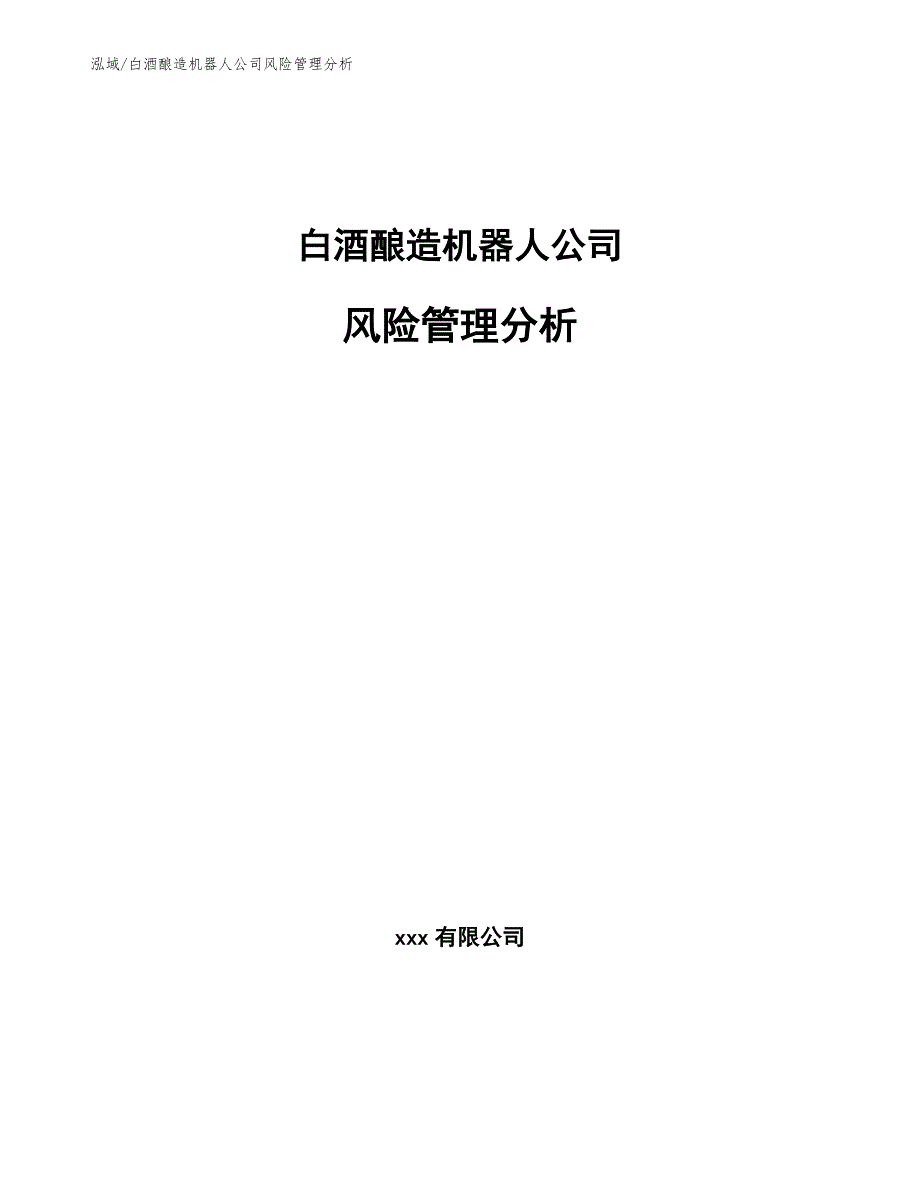 泓域/白酒酿造机器人公司风险管理分析

白酒酿造机器人公司

风险管理分析

xxx 有限公司